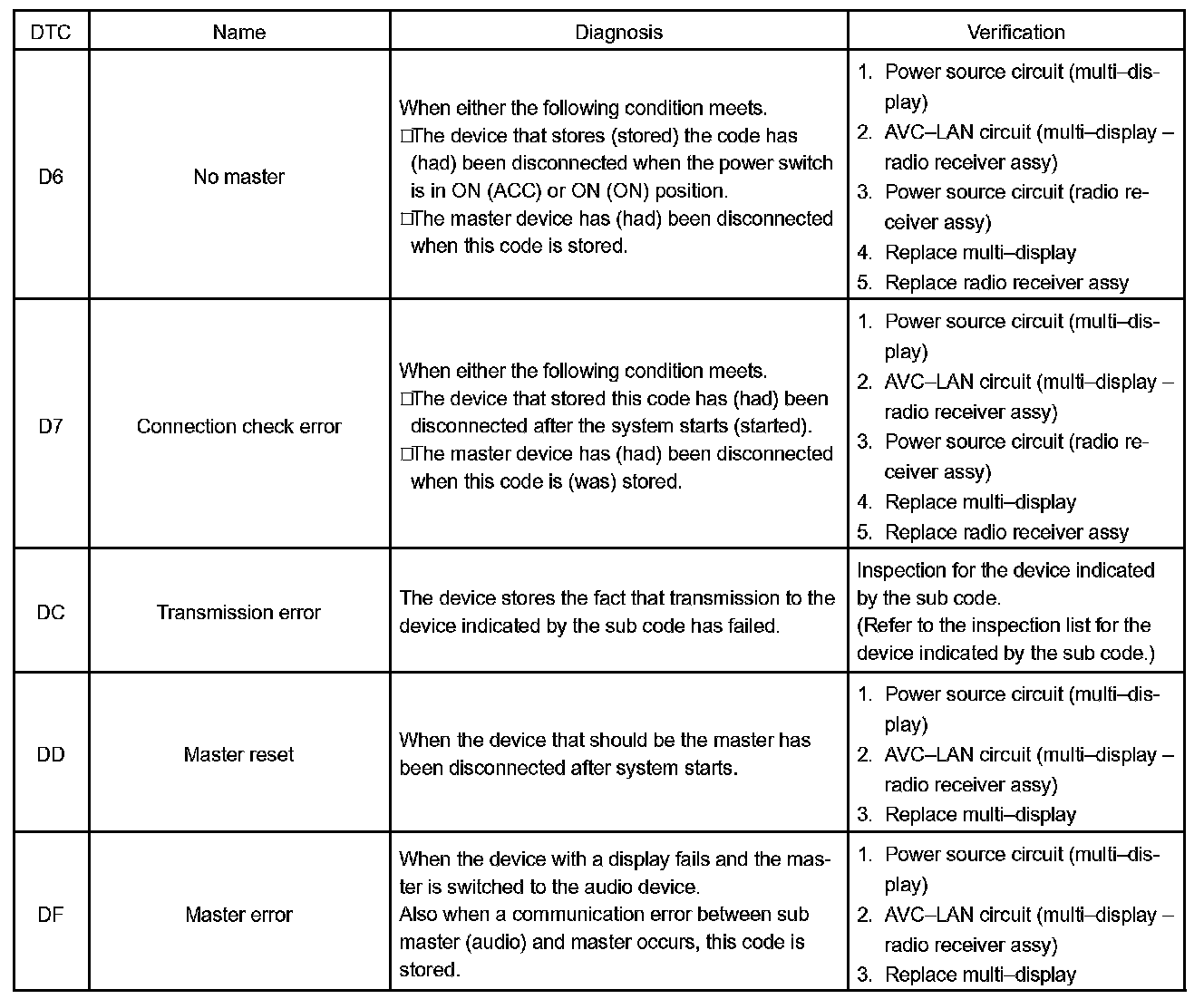 | DTC | Name | Diagnosis | Verification |
|---|---|---|---|
| D6 | No master | When either the following condition meets. □The device that stores (stored) the code has (had) been disconnected when the power switch is in ON (ACC) or ON (ON) position. □The master device has (had) been disconnected when this code is stored. | 1. Power source circuit (multi–display) 2. AVC–LAN circuit (multi–display – radio receiver assy) 3. Power source circuit (radio receiver assy) 4. Replace multi–display 5. Replace radio receiver assy |
| D7 | Connection check error | When either the following condition meets. □The device that stored this code has (had) been disconnected after the system starts (started). □The master device has (had) been disconnected when this code is (was) stored. | 1. Power source circuit (multi–display) 2. AVC–LAN circuit (multi–display – radio receiver assy) 3. Power source circuit (radio receiver assy) 4. Replace multi–display 5. Replace radio receiver assy |
| DC | Transmission error | The device stores the fact that transmission to the device indicated by the sub code has failed. | Inspection for the device indicated by the sub code. (Refer to the inspection list for the device indicated by the sub code.) |
| DD | Master reset | When the device that should be the master has been disconnected after system starts. | 1. Power source circuit (multi–display) 2. AVC–LAN circuit (multi–display – radio receiver assy) 3. Replace multi–display |
| DF | Master error | When the device with a display fails and the master is switched to the audio device. Also when a communication error between sub master (audio) and master occurs, this code is stored. | 1. Power source circuit (multi–display) 2. AVC–LAN circuit (multi–display – radio receiver assy) 3. Replace multi–display |